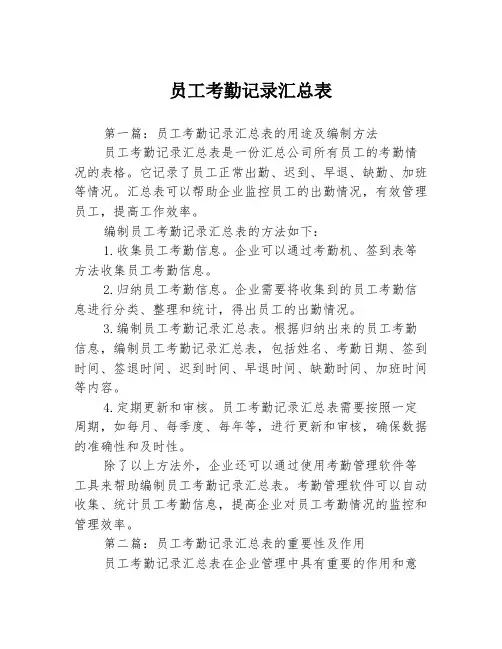 员工考勤记录汇总表

第一篇：员工考勤记录汇总表的用途及编制方法

员工考勤记录汇总表是一份汇总公司所有员工的考勤情况的表格。它记录了员工正常出勤、迟到、早退、缺勤、加班等情况。汇总表可以帮助企业监控员工的出勤情况，有效管理员工，提高工作效率。

编制员工考勤记录汇总表的方法如下：

1.收集员工考勤信息。企业可以通过考勤机、签到表等方法收集员工考勤信息。

2.归纳员工考勤信息。企业需要将收集到的员工考勤信息进行分类、整理和统计，得出员工的出勤情况。

3.编制员工考勤记录汇总表。根据归纳出来的员工考勤信息，编制员工考勤记录汇总表，包括姓名、考勤日期、签到时间、签退时间、迟到时间、早退时间、缺勤时间、加班时间等内容。

4.定期更新和审核。员工考勤记录汇总表需要按照一定周期，如每月、每季度、每年等，进行更新和审核，确保数据的准确性和及时性。

除了以上方法外，企业还可以通过使用考勤管理软件等工具来帮助编制员工考勤记录汇总表。考勤管理软件可以自动收集、统计员工考勤信息，提高企业对员工考勤情况的监控和管理效率。

第二篇：员工考勤记录汇总表的重要性及作用

员工考勤记录汇总表在企业管理中具有重要的作用和意